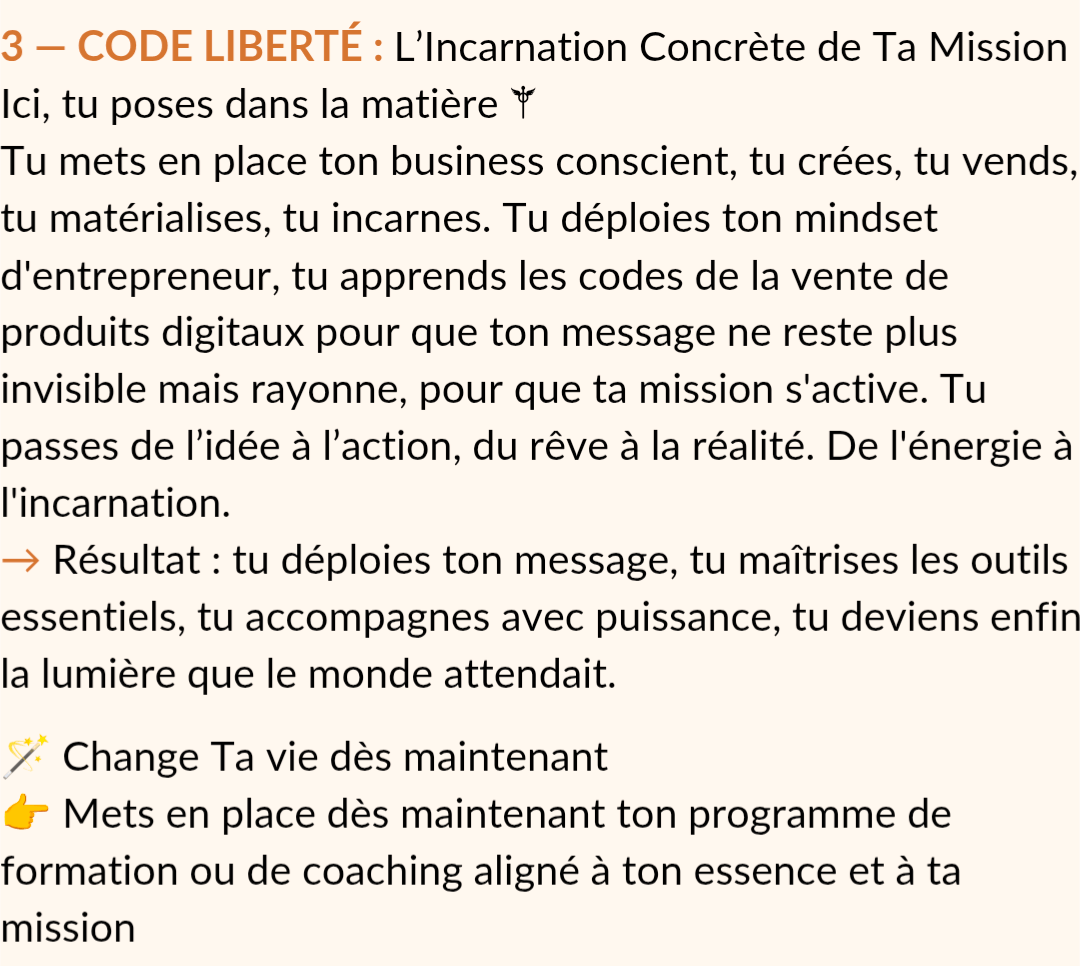 3 — CODE LIBERTÉ : L'Incarnation Concrète de Ta Mission
Ici, tu poses dans la matière ⚚
Tu mets en place ton business conscient, tu crées, tu vends, tu matérialises, tu incarnes. Tu déploies ton mindset d'entrepreneur, tu apprends les codes de la vente de produits digitaux pour que ton message ne reste plus invisible mais rayonne, pour que ta mission s'active. Tu passes de l'idée à l'action, du rêve à la réalité. De l'énergie à l'incarnation.
→ Résultat : tu déploies ton message, tu maîtrises les outils essentiels, tu accompagnes avec puissance, tu deviens enfin la lumière que le monde attendait.

🪄 Change Ta vie dès maintenant
👉 Mets en place dès maintenant ton programme de formation ou de coaching aligné à ton essence et à ta mission